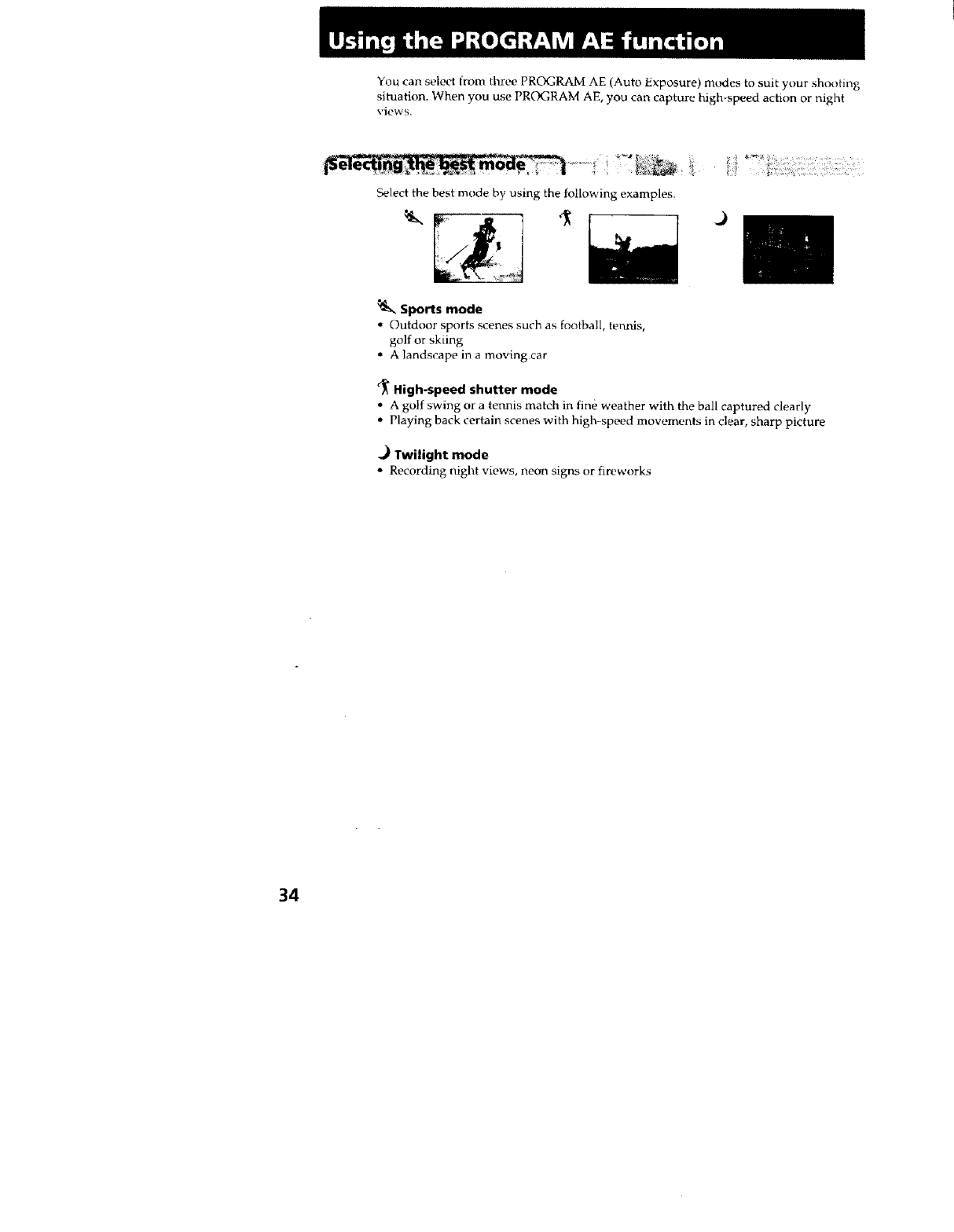 Using the PROGRAM AE function

You can select from three PROGRAM AE (Auto Exposure) modes to suit your shooting situation. When you use PROGRAM AE, you can capture high-speed action or night views.

Selecting the best mode

Select the best mode by using the following examples.

Sports mode
• Outdoor sports scenes such as football, tennis, golf or skiing
• A landscape in a moving car

High-speed shutter mode
• A golf swing or a tennis match in fine weather with the ball captured clearly
• Playing back certain scenes with high-speed movements in clear, sharp picture

Twilight mode
• Recording night views, neon signs or fireworks

34